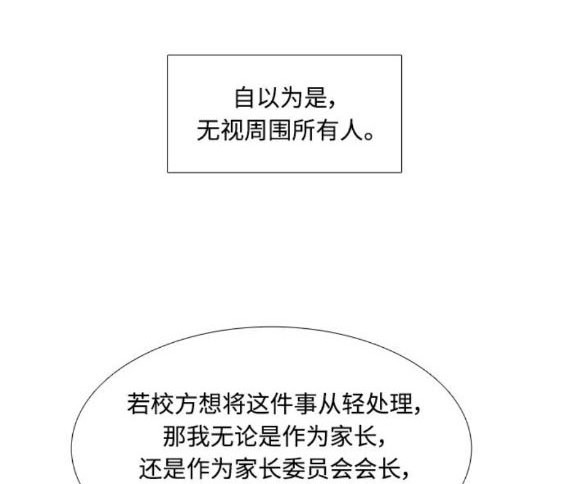 自以为是，
无视周围所有人。

若校方想将这件事从轻处理，
那我无论是作为家长，
还是作为家长委员会会长，